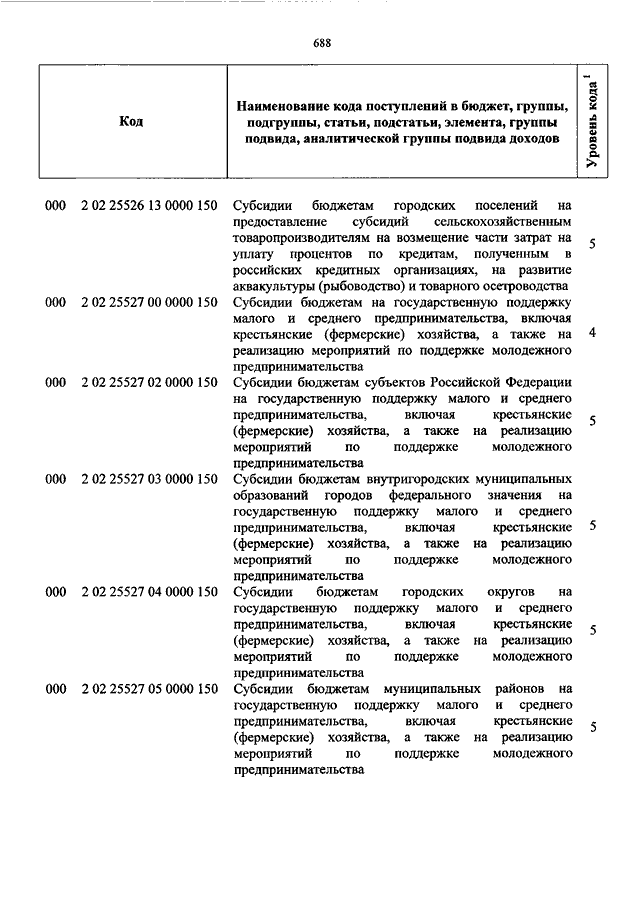 688

| Код | Наименование кода поступлений в бюджет, группы, подгруппы, статьи, подстатьи, элемента, группы подвида, аналитической группы подвида доходов | Уровень кода $^1$ |
|---|---|---|
| 000 2 02 25526 13 0000 150 | Субсидии бюджетам городских поселений на предоставление субсидий сельскохозяйственным товаропроизводителям на возмещение части затрат на уплату процентов по кредитам, полученным в российских кредитных организациях, на развитие аквакультуры (рыбоводство) и товарного осетроводства | 5 |
| 000 2 02 25527 00 0000 150 | Субсидии бюджетам на государственную поддержку малого и среднего предпринимательства, включая крестьянские (фермерские) хозяйства, а также на реализацию мероприятий по поддержке молодежного предпринимательства | 4 |
| 000 2 02 25527 02 0000 150 | Субсидии бюджетам субъектов Российской Федерации на государственную поддержку малого и среднего предпринимательства, включая крестьянские (фермерские) хозяйства, а также на реализацию мероприятий по поддержке молодежного предпринимательства | 5 |
| 000 2 02 25527 03 0000 150 | Субсидии бюджетам внутригородских муниципальных образований городов федерального значения на государственную поддержку малого и среднего предпринимательства, включая крестьянские (фермерские) хозяйства, а также на реализацию мероприятий по поддержке молодежного предпринимательства | 5 |
| 000 2 02 25527 04 0000 150 | Субсидии бюджетам городских округов на государственную поддержку малого и среднего предпринимательства, включая крестьянские (фермерские) хозяйства, а также на реализацию мероприятий по поддержке молодежного предпринимательства | 5 |
| 000 2 02 25527 05 0000 150 | Субсидии бюджетам муниципальных районов на государственную поддержку малого и среднего предпринимательства, включая крестьянские (фермерские) хозяйства, а также на реализацию мероприятий по поддержке молодежного предпринимательства | 5 |